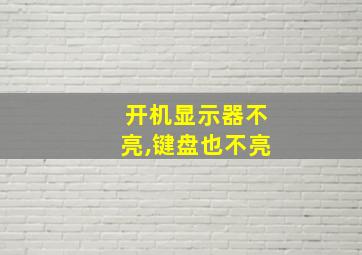 开机显示器不亮,键盘也不亮